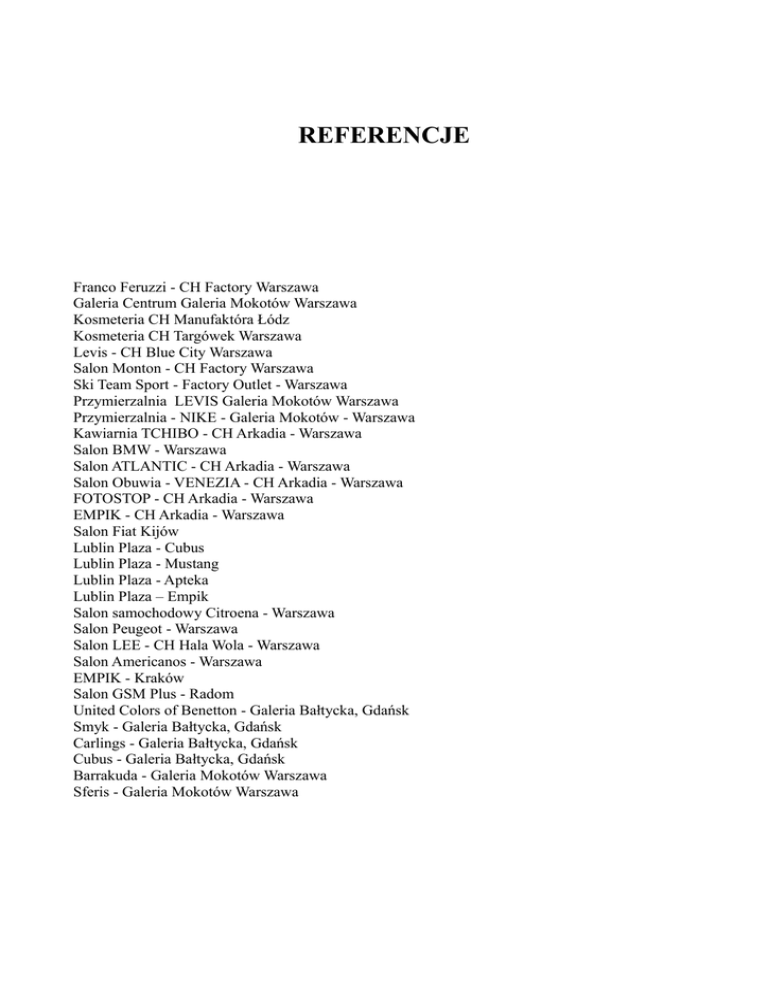 REFERENCJE

Franco Feruzzi - CH Factory Warszawa
Galeria Centrum Galeria Mokotów Warszawa
Kosmeteria CH Manufaktóra Łódz
Kosmeteria CH Targówek Warszawa
Levis - CH Blue City Warszawa
Salon Monton - CH Factory Warszawa
Ski Team Sport - Factory Outlet - Warszawa
Przymierzalnia LEVIS Galeria Mokotów Warszawa
Przymierzalnia - NIKE - Galeria Mokotów - Warszawa
Kawiarnia TCHIBO - CH Arkadia - Warszawa
Salon BMW - Warszawa
Salon ATLANTIC - CH Arkadia - Warszawa
Salon Obuwia - VENEZIA - CH Arkadia - Warszawa
FOTOSTOP - CH Arkadia - Warszawa
EMPIK - CH Arkadia - Warszawa
Salon Fiat Kijów
Lublin Plaza - Cubus
Lublin Plaza - Mustang
Lublin Plaza - Apteka
Lublin Plaza – Empik
Salon samochodowy Citroena - Warszawa
Salon Peugeot - Warszawa
Salon LEE - CH Hala Wola - Warszawa
Salon Americanos - Warszawa
EMPIK - Kraków
Salon GSM Plus - Radom
United Colors of Benetton - Galeria Bałtycka, Gdańsk
Smyk - Galeria Bałtycka, Gdańsk
Carlings - Galeria Bałtycka, Gdańsk
Cubus - Galeria Bałtycka, Gdańsk
Barrakuda - Galeria Mokotów Warszawa
Sferis - Galeria Mokotów Warszawa